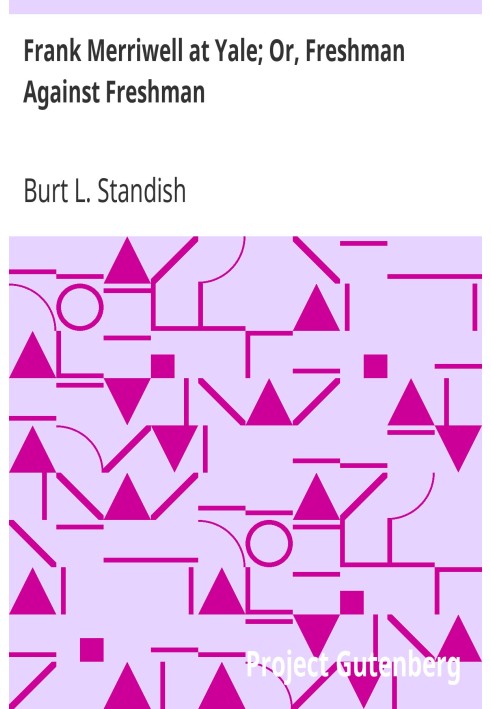 Frank Merriwell at Yale; Or, Freshman Against Freshman

Burt L. Standish

Project Gutenberg